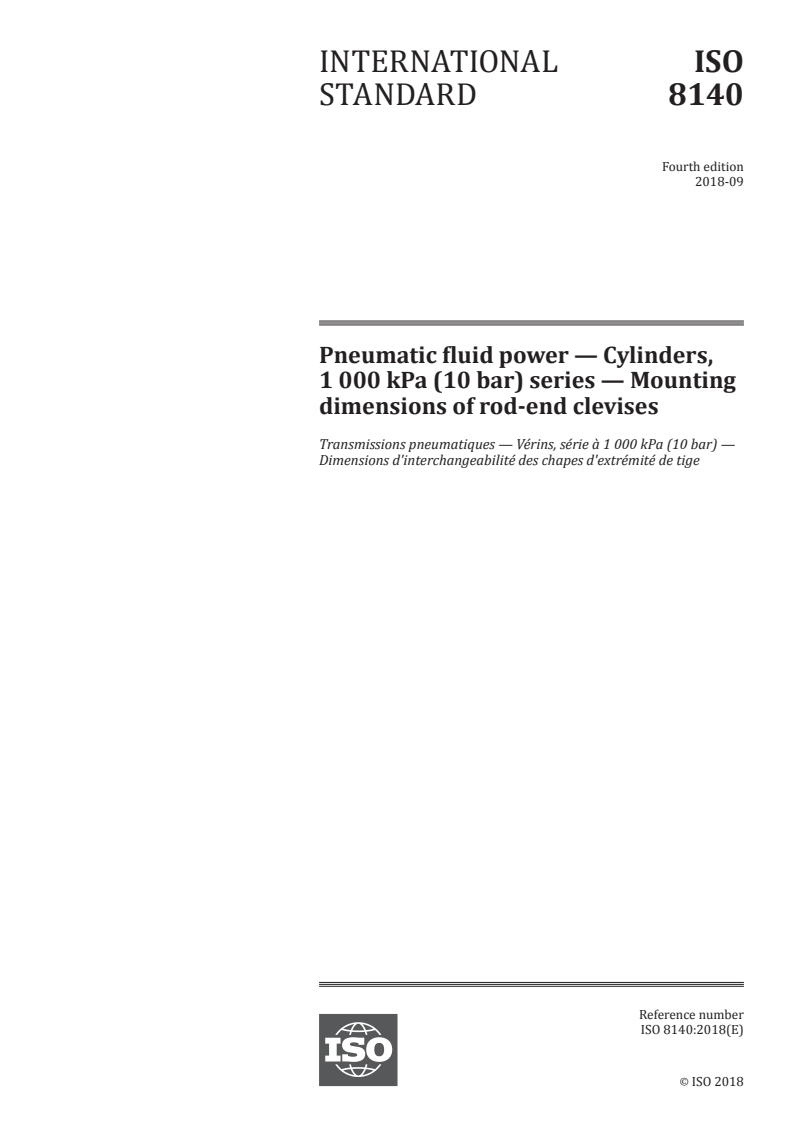 INTERNATIONAL STANDARD

ISO 8140

Fourth edition
2018-09

Pneumatic fluid power — Cylinders, 1 000 kPa (10 bar) series — Mounting dimensions of rod-end clevises

Transmissions pneumatiques — Vérins, série à 1 000 kPa (10 bar) — Dimensions d'interchangeabilité des chapes d'extrémité de tige

ISO

Reference number
ISO 8140:2018(E)

© ISO 2018